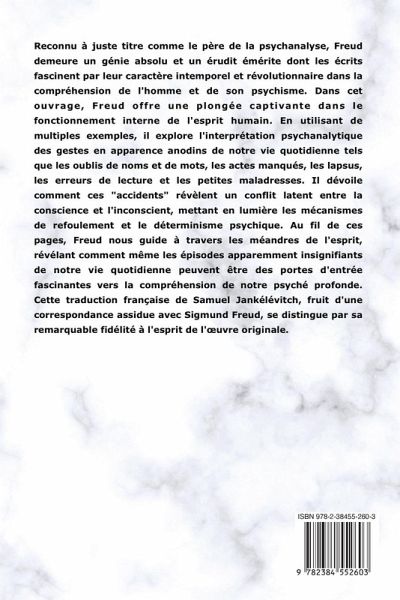 Reconnu à juste titre comme le père de la psychanalyse, Freud demeure un génie absolu et un érudit émérite dont les écrits fascinent par leur caractère intemporel et révolutionnaire dans la compréhension de l'homme et de son psychisme. Dans cet ouvrage, Freud offre une plongée captivante dans le fonctionnement interne de l'esprit humain. En utilisant de multiples exemples, il explore l'interprétation psychanalytique des gestes en apparence anodins de notre vie quotidienne tels que les oublis de noms et de mots, les actes manqués, les lapsus, les erreurs de lecture et les petites maladresses. Il dévoile comment ces "accidents" révèlent un conflit latent entre la conscience et l'inconscient, mettant en lumière les mécanismes de refoulement et le déterminisme psychique. Au fil de ces pages, Freud nous guide à travers les méandres de l'esprit, révélant comment même les épisodes apparemment insignifiants de notre vie quotidienne peuvent être des portes d'entrée fascinantes vers la compréhension de notre psyché profonde. Cette traduction française de Samuel Jankélévitch, fruit d'une correspondance assidue avec Sigmund Freud, se distingue par sa remarquable fidélité à l'esprit de l'œuvre originale.

ISBN 978-2-38455-260-3

9 782384 552603